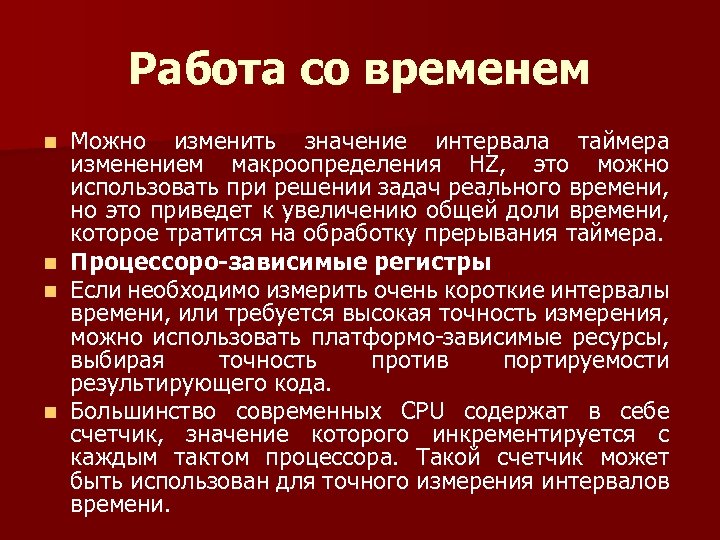 Работа со временем

Можно изменить значение интервала таймера изменением макроопределения HZ, это можно использовать при решении задач реального времени, но это приведет к увеличению общей доли времени, которое тратится на обработку прерывания таймера.

Процессоро-зависимые регистры

Если необходимо измерить очень короткие интервалы времени, или требуется высокая точность измерения, можно использовать платформо-зависимые ресурсы, выбирая точность против портируемости результирующего кода.

Большинство современных CPU содержат в себе счетчик, значение которого инкрементируется с каждым тактом процессора. Такой счетчик может быть использован для точного измерения интервалов времени.